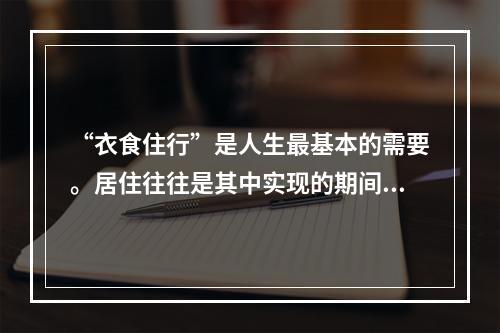 “衣食住行”是人生最基本的需要。居住往往是其中实现的期间...